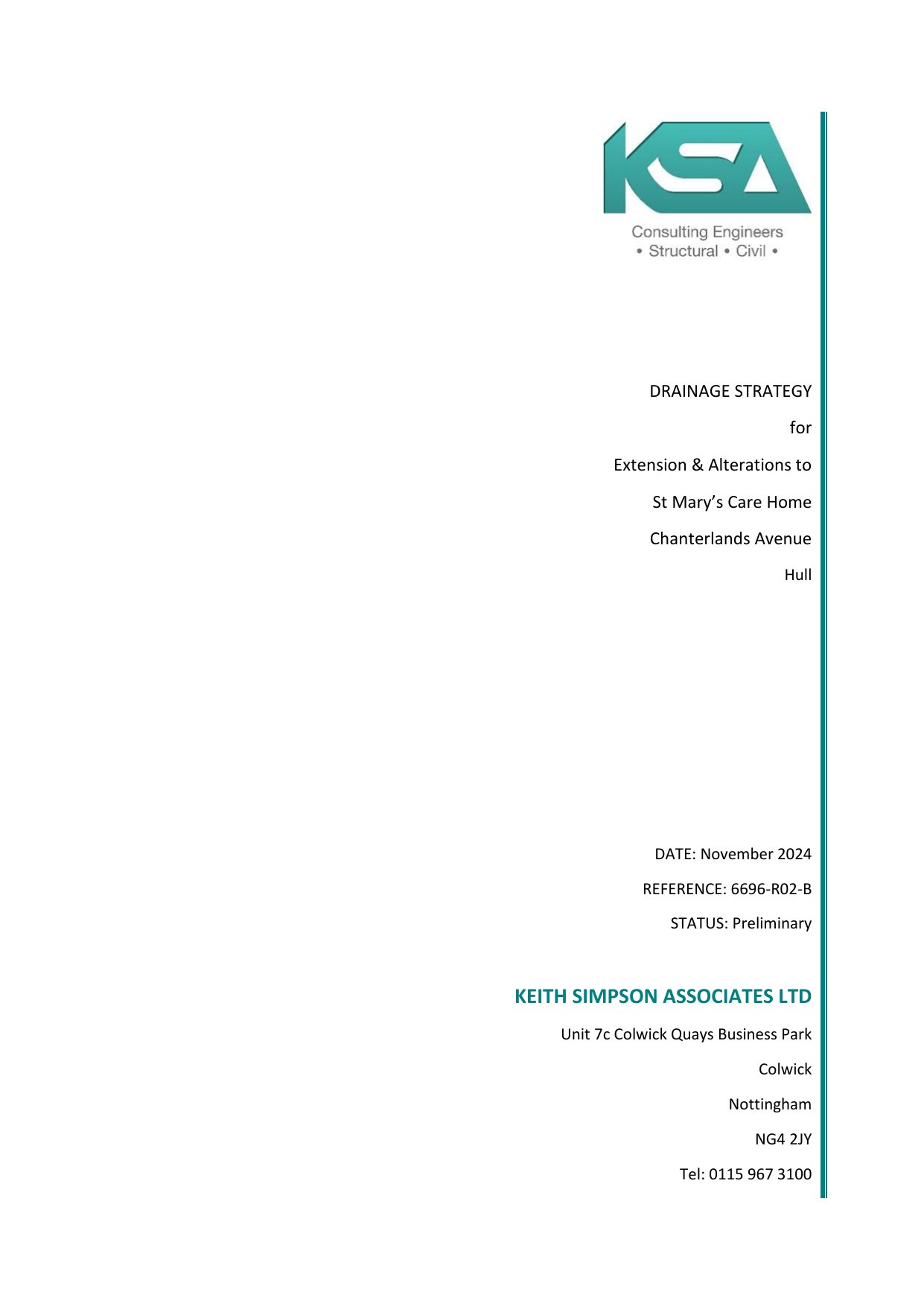 KSA

Consulting Engineers
• Structural • Civil •

DRAINAGE STRATEGY

for

Extension & Alterations to

St Mary's Care Home

Chanterlands Avenue

Hull

DATE: November 2024

REFERENCE: 6696-R02-B

STATUS: Preliminary

KEITH SIMPSON ASSOCIATES LTD

Unit 7c Colwick Quays Business Park

Colwick

Nottingham

NG4 2JY

Tel: 0115 967 3100